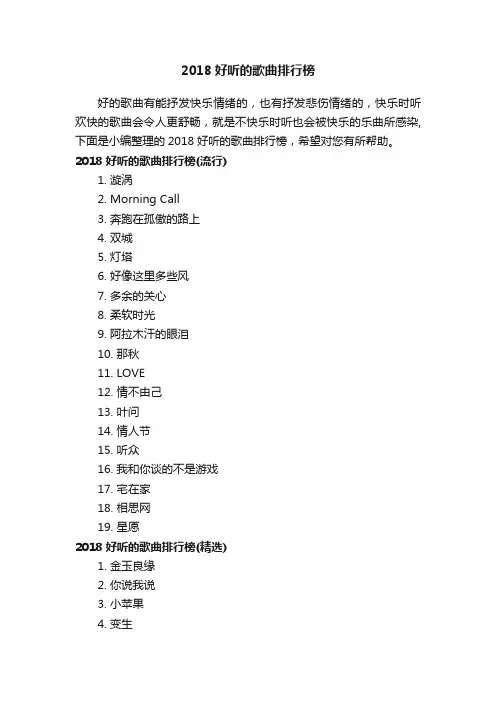 2018 好听的歌曲排行榜

好的歌曲有能抒发快乐情绪的，也有抒发悲伤情绪的，快乐时听欢快的歌曲会令人更舒畅，就是不快乐时听也会被快乐的乐曲所感染，下面是小编整理的 2018 好听的歌曲排行榜，希望对您有所帮助。

2018 好听的歌曲排行榜(流行)

1. 漩涡
2. Morning Call
3. 奔跑在孤傲的路上
4. 双城
5. 灯塔
6. 好像这里多些风
7. 多余的关心
8. 柔软时光
9. 阿拉木汗的眼泪
10. 那秋
11. LOVE
12. 情不由己
13. 叶问
14. 情人节
15. 听众
16. 我和你谈的不是游戏
17. 宅在家
18. 相思网
19. 星愿

2018 好听的歌曲排行榜(精选)

1. 金玉良缘
2. 你说我说
3. 小苹果
4. 变生